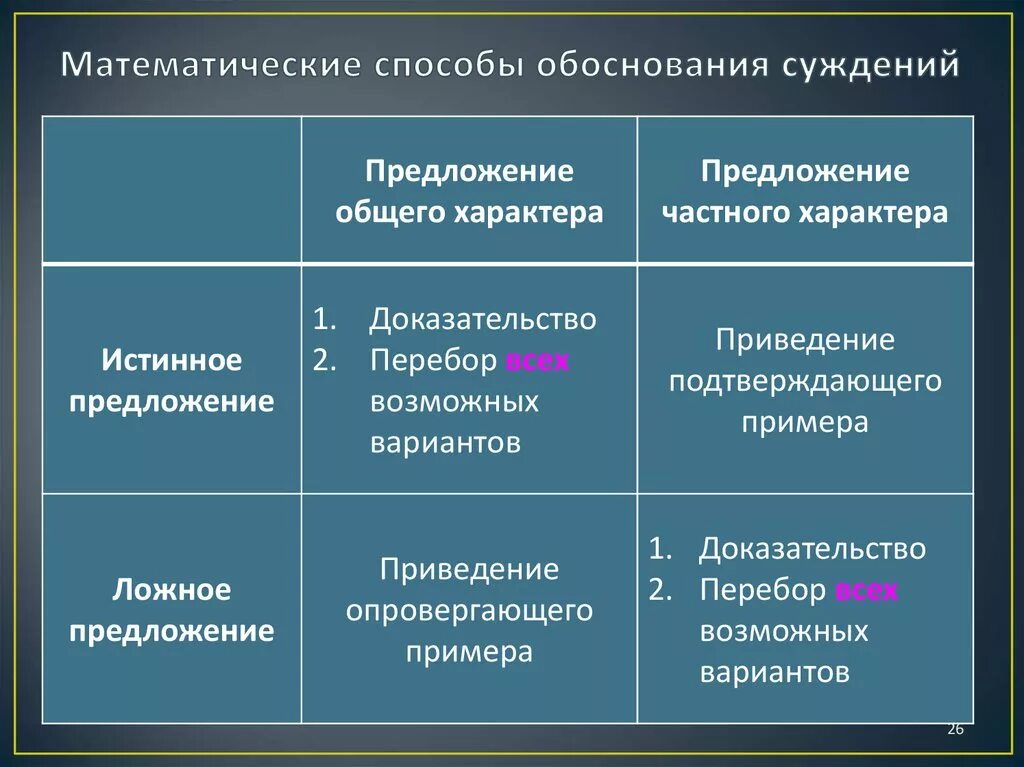 Математические способы обоснования суждений

| | Предложение общего характера | Предложение частного характера |
|---|---|---|
| Истинное предложение | 1. Доказательство 2. Перебор всех возможных вариантов | Приведение подтверждающего примера |
| Ложное предложение | Приведение опровергающего примера | 1. Доказательство 2. Перебор всех возможных вариантов |

26